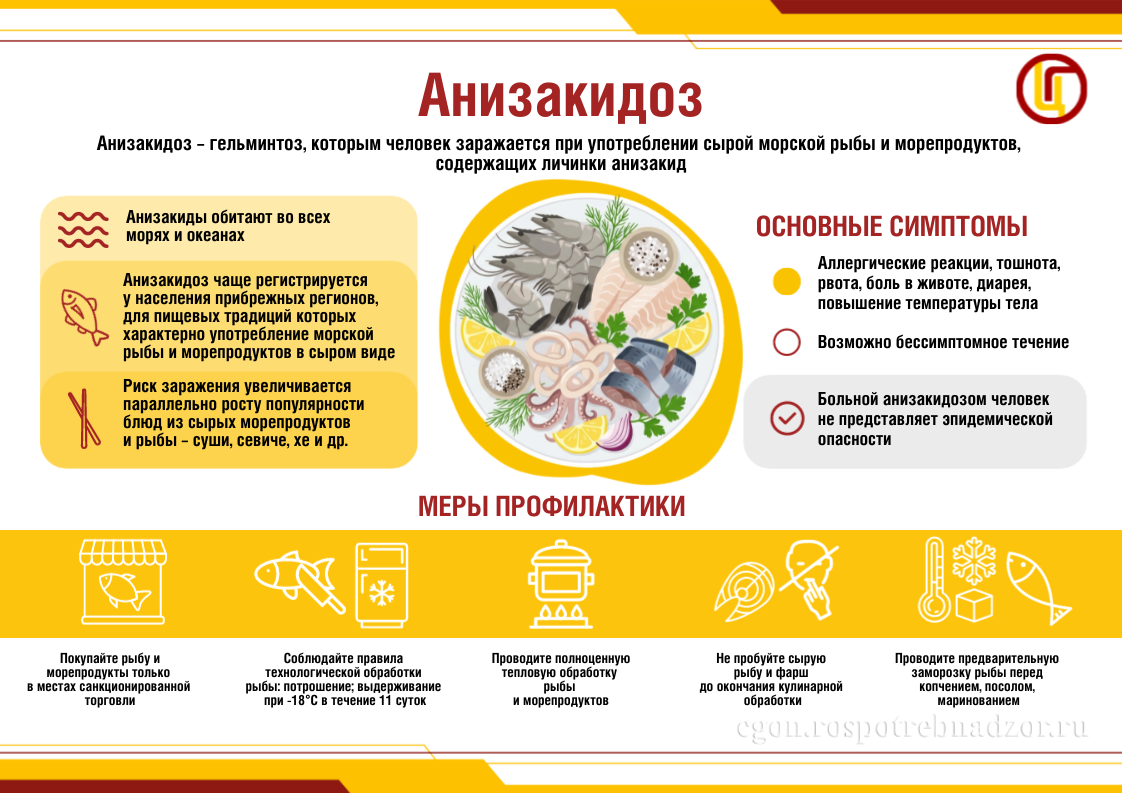 Анизакидоз

Анизакидоз – гельминтоз, которым человек заражается при употреблении сырой морской рыбы и морепродуктов, содержащих личинки анизакид

Анизакиды обитают во всех морях и океанах

Анизакидоз чаще регистрируется у населения прибрежных регионов, для пищевых традиций которых характерно употребление морской рыбы и морепродуктов в сыром виде

Риск заражения увеличивается параллельно росту популярности блюд из сырых морепродуктов и рыбы – суши, севиче, хе и др.

ОСНОВНЫЕ СИМПТОМЫ

Аллергические реакции, тошнота, рвота, боль в животе, диарея, повышение температуры тела

Возможно бессимптомное течение

Больной анизакидозом человек не представляет эпидемической опасности

МЕРЫ ПРОФИЛАКТИКИ

Покупайте рыбу и морепродукты только в местах санкционированной торговли

Соблюдайте правила технологической обработки рыбы: потрошение; выдерживание при -18°С в течение 11 суток

Проводите полноценную тепловую обработку рыбы и морепродуктов

Не пробуйте сырую рыбу и фарш до окончания кулинарной обработки

Проводите предварительную заморозку рыбы перед копчением, посолом, маринованием

cgon.rospotrebnadzor.ru